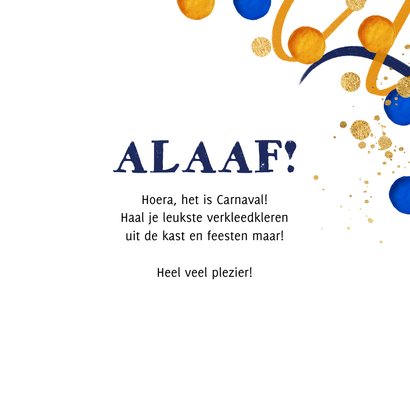 ALAAF!

Hoera, het is Carnaval!
Haal je leukste verkleedkleren
uit de kast en feesten maar!

Heel veel plezier!